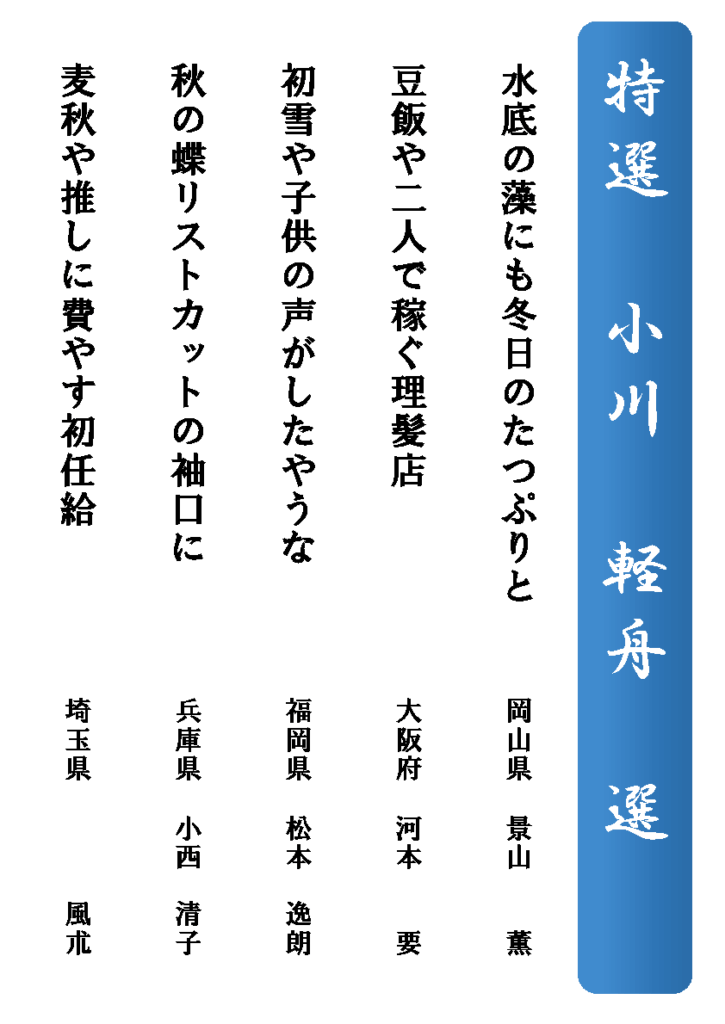 特選 小川 軽舟 選

水底の藻にも冬日のたつぷりと
岡山県 景山 薫

豆飯や二人で稼ぐ理髪店
大阪府 河本 要

初雪や子供の声がしたやうな
福岡県 松本 逸朗

秋の蝶リストカットの袖口に
兵庫県 小西 清子

麦秋や推しに費やす初任給
埼玉県 風朮